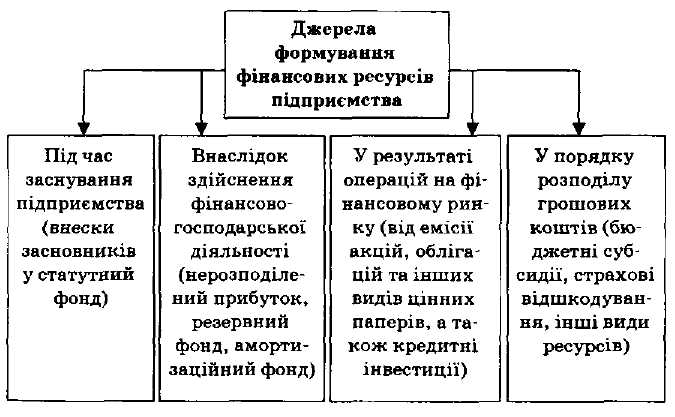 Джерела формування фінансових ресурсів підприємства

Під час заснування підприємства (внески засновників у статутний фонд)

Внаслідок здійснення фінансово-господарської діяльності (нерозподілений прибуток, резервний фонд, амортизаційний фонд)

У результаті операцій на фінансовому ринку (від емісії акцій, облігацій та інших видів цінних паперів, а також кредитні інвестиції)

У порядку розподілу грошових коштів (бюджетні субсидії, страхові відшкодування, інші види ресурсів)